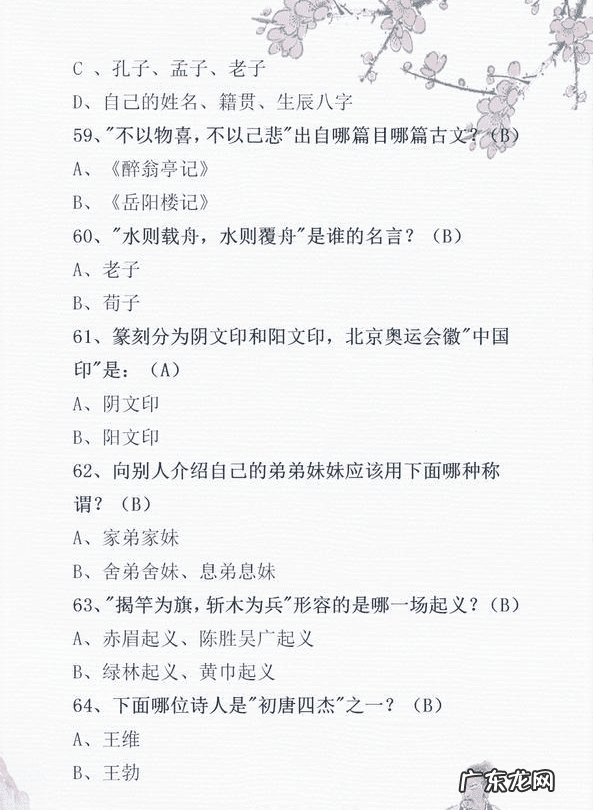 C 、孔子、孟子、老子
D、自己的姓名、籍贯、生辰八字
59、"不以物喜，不以己悲"出自哪篇目哪篇古文？（B）
A、《醉翁亭记》
B、《岳阳楼记》
60、"水则载舟，水则覆舟"是谁的名言？（B）
A、老子
B、荀子
61、篆刻分为阴文印和阳文印，北京奥运会徽"中国印"是：（A）
A、阴文印
B、阳文印
62、向别人介绍自己的弟弟妹妹应该用下面哪种称谓？（B）
A、家弟家妹
B、舍弟舍妹、息弟息妹
63、"揭竿为旗，斩木为兵"形容的是哪一场起义？（B）
A、赤眉起义、陈胜吴广起义
B、绿林起义、黄巾起义
64、下面哪位诗人是"初唐四杰"之一？（B）
A、王维
B、王勃
广东龙网